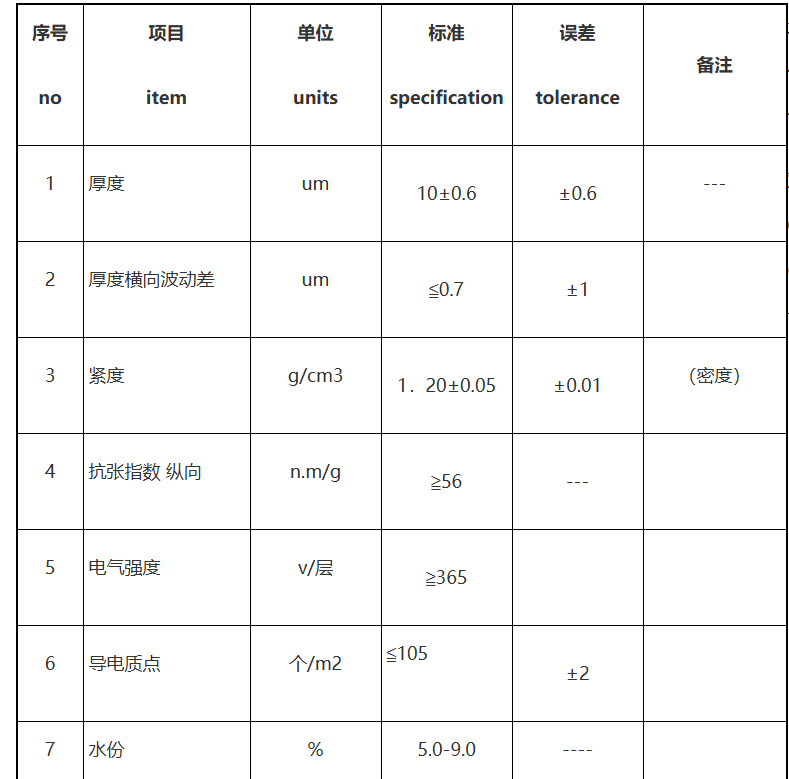 | 序号 no | 项目 item | 单位 units | 标准 specification | 误差 tolerance | 备注 |
|---|---|---|---|---|---|
| 1 | 厚度 | um | 10±0.6 | ±0.6 | --- |
| 2 | 厚度横向波动差 | um | ≦0.7 | ±1 | |
| 3 | 紧度 | g/cm3 | 1．20±0.05 | ±0.01 | (密度) |
| 4 | 抗张指数 纵向 | n.m/g | ≧56 | --- | |
| 5 | 电气强度 | v/层 | ≧365 | | |
| 6 | 导电质点 | 个/m2 | ≦105 | ±2 | |
| 7 | 水份 | % | 5.0-9.0 | ---- | |